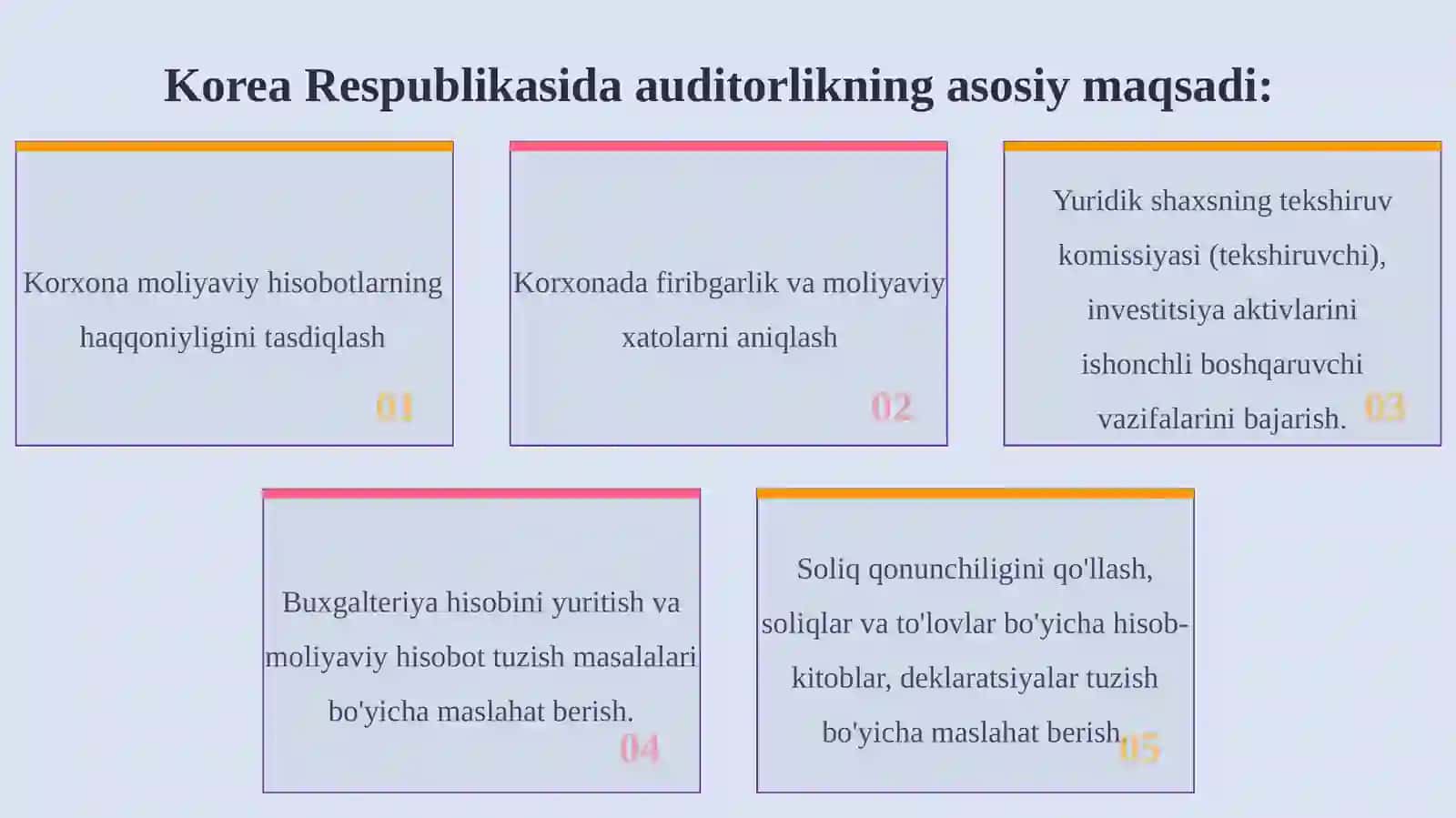 Korea Respublikasida auditorlikning asosiy maqsadi:

Korxona moliyaviy hisobotlarning haqqoniyligini tasdiqlash

01

Korxonada firibgarlik va moliyaviy xatolarni aniqlash

02

Yuridik shaxsning tekshiruv komissiyasi (tekshiruvchi), investitsiya aktivlarini ishonchli boshqaruvchi vazifalarini bajarish.

03

Buxgalteriya hisobini yuritish va moliyaviy hisobot tuzish masalalari bo'yicha maslahat berish.

04

Soliq qonunchiligini qo'llash, soliqlar va to'lovlar bo'yicha hisob-kitoblar, deklaratsiyalar tuzish bo'yicha maslahat berish

05